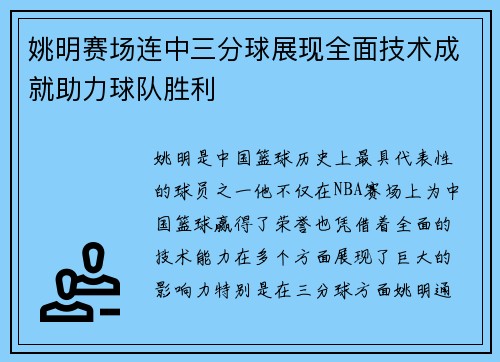 姚明赛场连中三分球展现全面技术成就助力球队胜利

姚明是中国篮球历史上最具代表性的球员之一他不仅在NBA赛场上为中国篮球赢得了荣誉也凭借着全面的技术能力在多个方面展现了巨大的影响力特别是在三分球方面姚明通